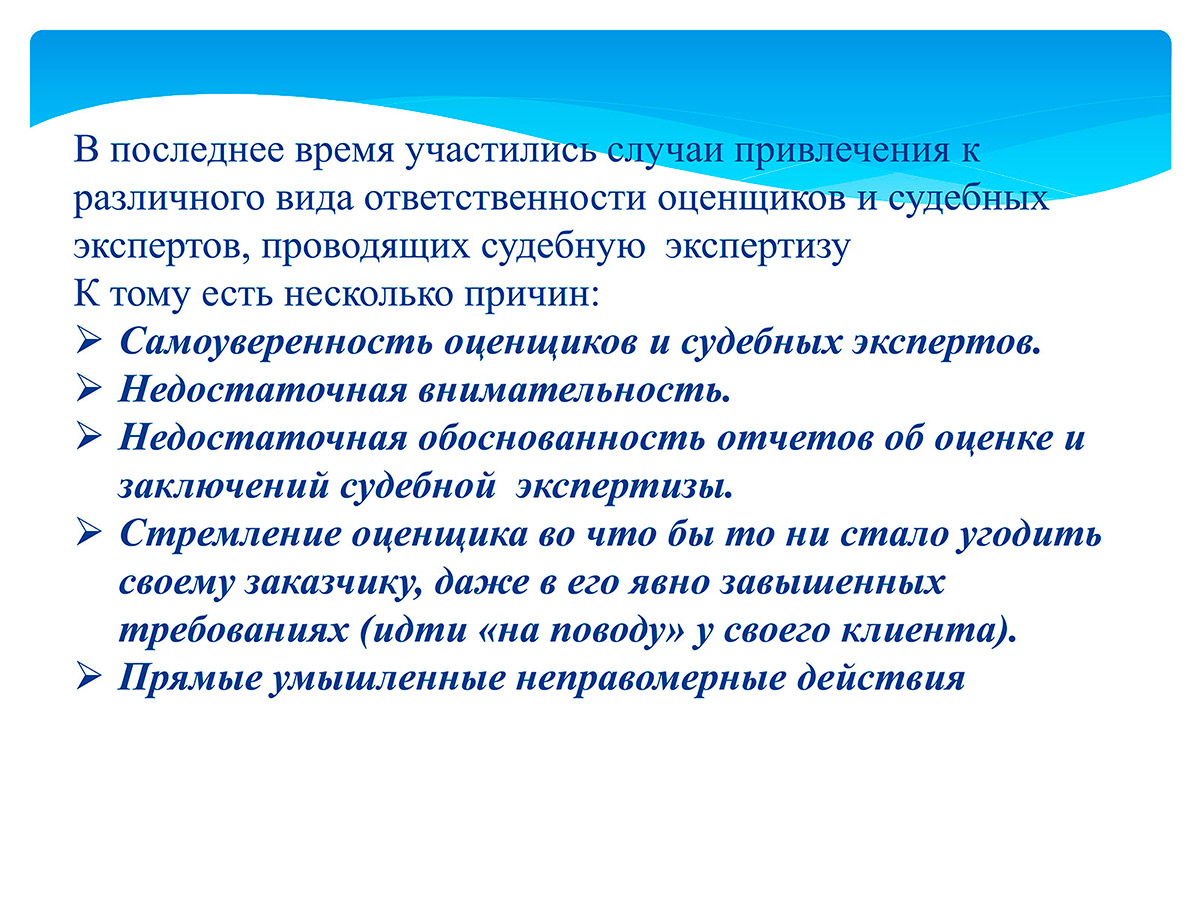 В последнее время участились случаи привлечения к различного вида ответственности оценщиков и судебных экспертов, проводящих судебную экспертизу
К тому есть несколько причин:
➢ Самоуверенность оценщиков и судебных экспертов.
➢ Недостаточная внимательность.
➢ Недостаточная обоснованность отчетов об оценке и заключений судебной экспертизы.
➢ Стремление оценщика во что бы то ни стало угодить своему заказчику, даже в его явно завышенных требованиях (идти «на поводу» у своего клиента).
➢ Прямые умышленные неправомерные действия